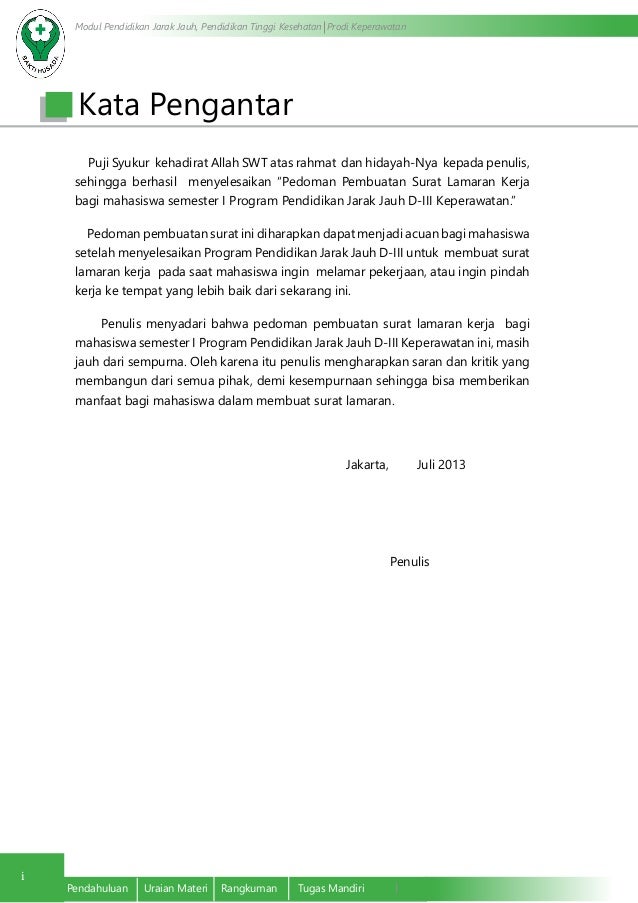 BAKTI HUSADA

Modul Pendidikan Jarak Jauh, Pendidikan Tinggi Kesehatan | Prodi Keperawatan

Kata Pengantar

Puji Syukur kehadirat Allah SWT atas rahmat dan hidayah-Nya kepada penulis, sehingga berhasil menyelesaikan "Pedoman Pembuatan Surat Lamaran Kerja bagi mahasiswa semester I Program Pendidikan Jarak Jauh D-III Keperawatan."

Pedoman pembuatan surat ini diharapkan dapat menjadi acuan bagi mahasiswa setelah menyelesaikan Program Pendidikan Jarak Jauh D-III untuk membuat surat lamaran kerja pada saat mahasiswa ingin melamar pekerjaan, atau ingin pindah kerja ke tempat yang lebih baik dari sekarang ini.

Penulis menyadari bahwa pedoman pembuatan surat lamaran kerja bagi mahasiswa semester I Program Pendidikan Jarak Jauh D-III Keperawatan ini, masih jauh dari sempurna. Oleh karena itu penulis mengharapkan saran dan kritik yang membangun dari semua pihak, demi kesempurnaan sehingga bisa memberikan manfaat bagi mahasiswa dalam membuat surat lamaran.

Jakarta, Juli 2013

Penulis

i

Pendahuluan | Uraian Materi | Rangkuman | Tugas Mandiri